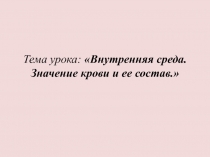 Тема урока: «Внутренняя среда. Значение крови и ее состав.»